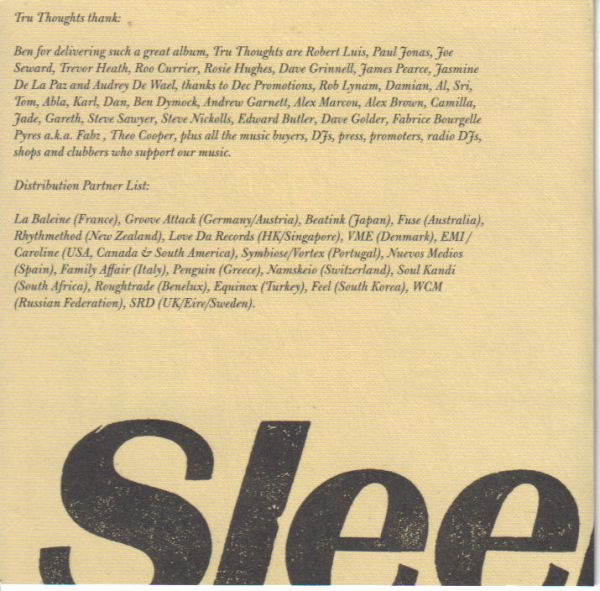 Tru Thoughts thank:

Ben for delivering such a great album, Tru Thoughts are Robert Luis, Paul Jonas, Joe Seward, Trevor Heath, Roo Currier, Rosie Hughes, Dave Grinnell, James Pearce, Jasmine De La Paz and Audrey De Wael, thanks to Dec Promotions, Rob Lynam, Damian, Al, Sri, Tom, Abla, Karl, Dan, Ben Dymock, Andrew Garnett, Alex Marcou, Alex Brown, Camilla, Jade, Gareth, Steve Sawyer, Steve Nickolls, Edward Butler, Dave Golder, Fabrice Bourgelle Pyres a.k.a. Fabz , Theo Cooper, plus all the music buyers, DJs, press, promoters, radio DJs, shops and clubbers who support our music.

Distribution Partner List:

La Baleine (France), Groove Attack (Germany/Austria), Beatink (Japan), Fuse (Australia), Rhythmethod (New Zealand), Love Da Records (HK/Singapore), VME (Denmark), EMI / Caroline (USA, Canada & South America), Symbiose/Vortex (Portugal), Nuevos Medios (Spain), Family Affair (Italy), Penguin (Greece), Namskeio (Switzerland), Soul Kandi (South Africa), Roughtrade (Benelux), Equinox (Turkey), Feel (South Korea), WCM (Russian Federation), SRD (UK/Eire/Sweden).

Slee